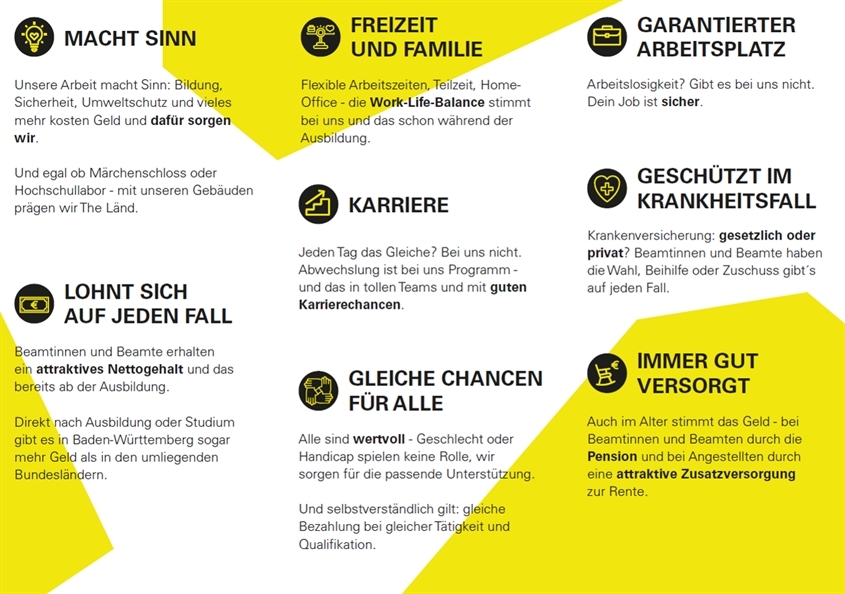 MACHT SINN

Unsere Arbeit macht Sinn: Bildung, Sicherheit, Umweltschutz und vieles mehr kosten Geld und dafür sorgen wir.

Und egal ob Märchenschloss oder Hochschullabor - mit unseren Gebäuden prägen wir The Länd.

LOHNT SICH AUF JEDEN FALL

Beamtinnen und Beamte erhalten ein attraktives Nettogehalt und das bereits ab der Ausbildung.

Direkt nach Ausbildung oder Studium gibt es in Baden-Württemberg sogar mehr Geld als in den umliegenden Bundesländern.

FREIZEIT UND FAMILIE

Flexible Arbeitszeiten, Teilzeit, Home-Office - die Work-Life-Balance stimmt bei uns und das schon während der Ausbildung.

KARRIERE

Jeden Tag das Gleiche? Bei uns nicht. Abwechslung ist bei uns Programm - und das in tollen Teams und mit guten Karrierechancen.

GLEICHE CHANCEN FÜR ALLE

Alle sind wertvoll - Geschlecht oder Handicap spielen keine Rolle, wir sorgen für die passende Unterstützung.

Und selbstverständlich gilt: gleiche Bezahlung bei gleicher Tätigkeit und Qualifikation.

GARANTIERTER ARBEITSPLATZ

Arbeitslosigkeit? Gibt es bei uns nicht. Dein Job ist sicher.

GESCHÜTZT IM KRANKHEITSFALL

Krankenversicherung: gesetzlich oder privat? Beamtinnen und Beamte haben die Wahl, Beihilfe oder Zuschuss gibt´s auf jeden Fall.

IMMER GUT VERSORGT

Auch im Alter stimmt das Geld - bei Beamtinnen und Beamten durch die Pension und bei Angestellten durch eine attraktive Zusatzversorgung zur Rente.